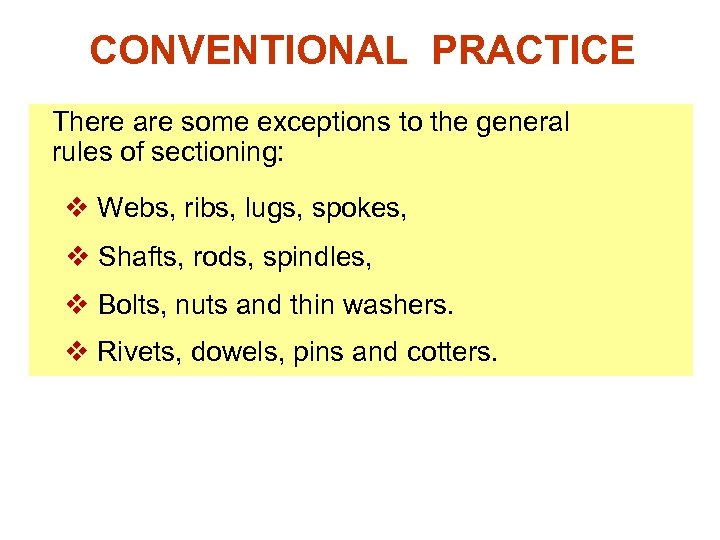 CONVENTIONAL PRACTICE

There are some exceptions to the general rules of sectioning:

❖ Webs, ribs, lugs, spokes,

❖ Shafts, rods, spindles,

❖ Bolts, nuts and thin washers.

❖ Rivets, dowels, pins and cotters.